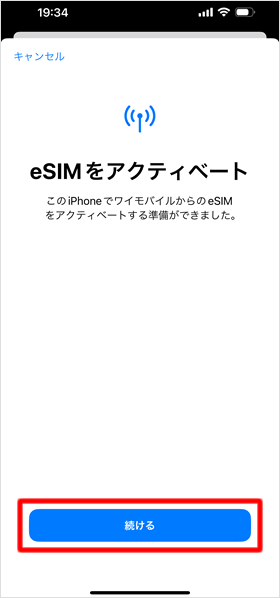 19:34

キャンセル

eSIMをアクティベート

このiPhoneでワイモバイルからのeSIMをアクティベートする準備ができました。

続ける